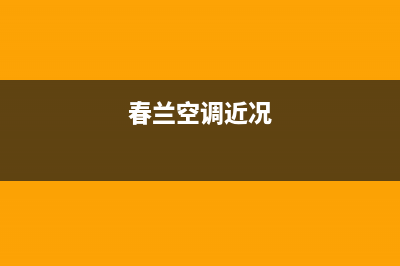 春兰空调近况